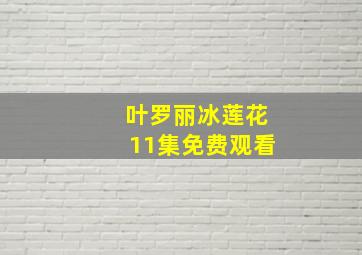 叶罗丽冰莲花
11集免费观看